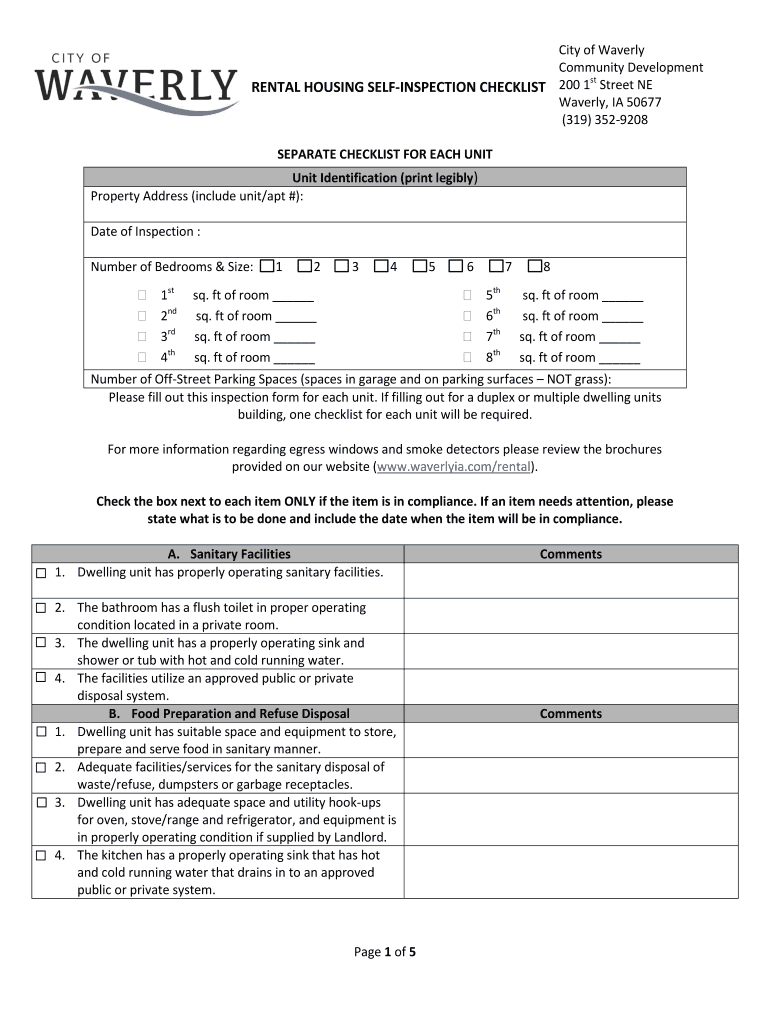 CITY OF
WAVERLY

RENTAL HOUSING SELF-INSPECTION CHECKLIST

City of Waverly
Community Development
200 1$^{st}$ Street NE
Waverly, IA 50677
(319) 352-9208

SEPARATE CHECKLIST FOR EACH UNIT

Unit Identification (print legibly)
Property Address (include unit/apt #):

Date of Inspection :

Number of Bedrooms & Size: ☐1 ☐2 ☐3 ☐4 ☐5 ☐6 ☐7 ☐8

☐ 1$^{st}$ sq. ft of room ______
☐ 2$^{nd}$ sq. ft of room ______
☐ 3$^{rd}$ sq. ft of room ______
☐ 4$^{th}$ sq. ft of room ______

☐ 5$^{th}$ sq. ft of room ______
☐ 6$^{th}$ sq. ft of room ______
☐ 7$^{th}$ sq. ft of room ______
☐ 8$^{th}$ sq. ft of room ______

Number of Off-Street Parking Spaces (spaces in garage and on parking surfaces – NOT grass):

Please fill out this inspection form for each unit. If filling out for a duplex or multiple dwelling units building, one checklist for each unit will be required.

For more information regarding egress windows and smoke detectors please review the brochures provided on our website (www.waverlyia.com/rental).

Check the box next to each item ONLY if the item is in compliance. If an item needs attention, please state what is to be done and include the date when the item will be in compliance.

| A. Sanitary Facilities | Comments |
|---|---|
| ☐ 1. Dwelling unit has properly operating sanitary facilities. | |
| ☐ 2. The bathroom has a flush toilet in proper operating condition located in a private room. | |
| ☐ 3. The dwelling unit has a properly operating sink and shower or tub with hot and cold running water. | |
| ☐ 4. The facilities utilize an approved public or private disposal system. | |
| B. Food Preparation and Refuse Disposal | Comments |
| ☐ 1. Dwelling unit has suitable space and equipment to store, prepare and serve food in sanitary manner. | |
| ☐ 2. Adequate facilities/services for the sanitary disposal of waste/refuse, dumpsters or garbage receptacles. | |
| ☐ 3. Dwelling unit has adequate space and utility hook-ups for oven, stove/range and refrigerator, and equipment is in properly operating condition if supplied by Landlord. | |
| ☐ 4. The kitchen has a properly operating sink that has hot and cold running water that drains in to an approved public or private system. | |

Page 1 of 5